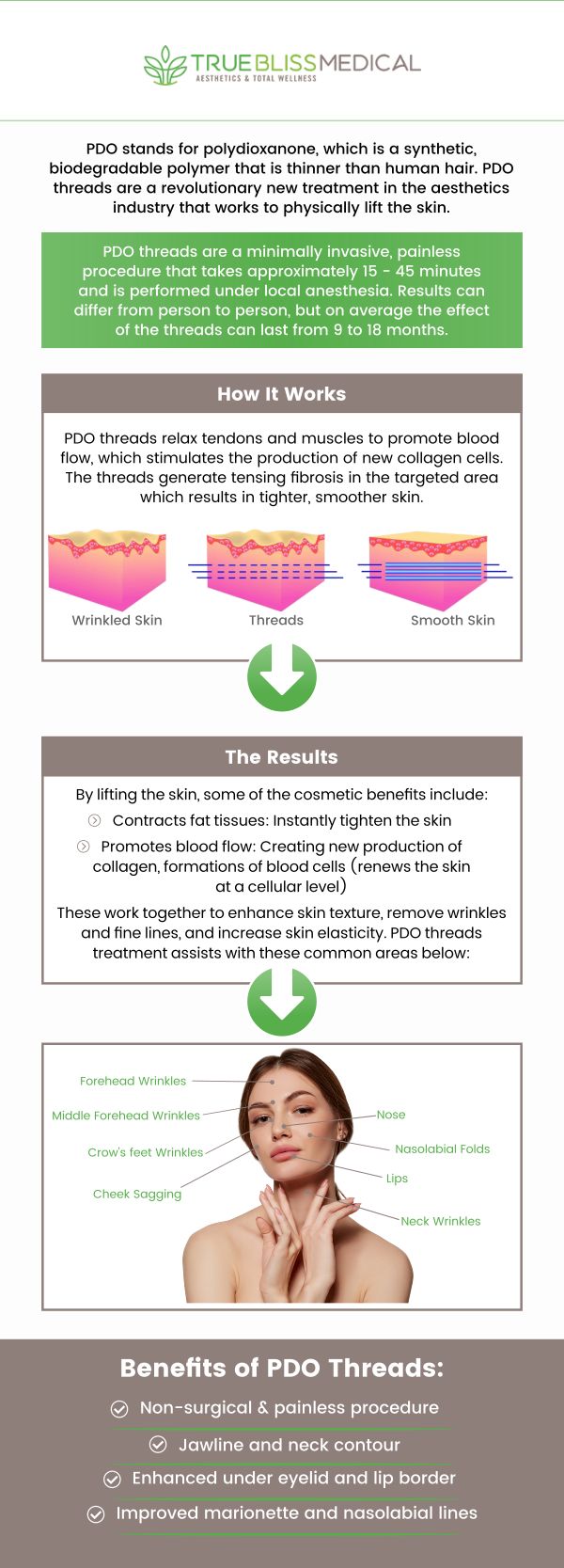 TRUEBLISSMEDICAL
AESTHETICS & TOTAL WELLNESS

PDO stands for polydioxanone, which is a synthetic, biodegradable polymer that is thinner than human hair. PDO threads are a revolutionary new treatment in the aesthetics industry that works to physically lift the skin.

PDO threads are a minimally invasive, painless procedure that takes approximately 15 - 45 minutes and is performed under local anesthesia. Results can differ from person to person, but on average the effect of the threads can last from 9 to 18 months.

How It Works

PDO threads relax tendons and muscles to promote blood flow, which stimulates the production of new collagen cells. The threads generate tensing fibrosis in the targeted area which results in tighter, smoother skin.

Wrinkled Skin

Threads

Smooth Skin

The Results

By lifting the skin, some of the cosmetic benefits include:

Contracts fat tissues: Instantly tighten the skin

Promotes blood flow: Creating new production of collagen, formations of blood cells (renews the skin at a cellular level)

These work together to enhance skin texture, remove wrinkles and fine lines, and increase skin elasticity. PDO threads treatment assists with these common areas below:

Forehead Wrinkles
Middle Forehead Wrinkles
Crow's feet Wrinkles
Cheek Sagging
Nose
Nasolabial Folds
Lips
Neck Wrinkles

Benefits of PDO Threads:

Non-surgical & painless procedure

Jawline and neck contour

Enhanced under eyelid and lip border

Improved marionette and nasolabial lines